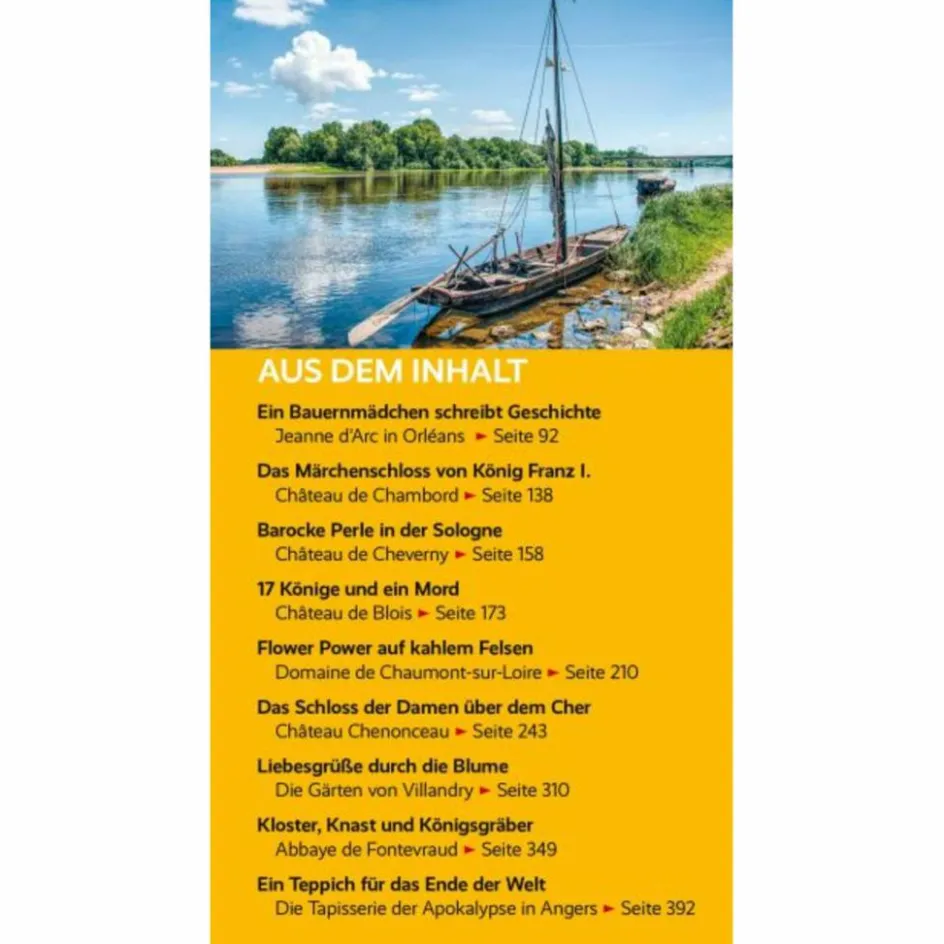 AUS DEM INHALT

Ein Bauernmädchen schreibt Geschichte
Jeanne d'Arc in Orléans ► Seite 92

Das Märchenschloss von König Franz I.
Château de Chambord ► Seite 138

Barocke Perle in der Sologne
Château de Cheverny ► Seite 158

17 Könige und ein Mord
Château de Blois ► Seite 173

Flower Power auf kahlem Felsen
Domaine de Chaumont-sur-Loire ► Seite 210

Das Schloss der Damen über dem Cher
Château Chenonceau ► Seite 243

Liebesgrüße durch die Blume
Die Gärten von Villandry ► Seite 310

Kloster, Knast und Königsgräber
Abbaye de Fontevraud ► Seite 349

Ein Teppich für das Ende der Welt
Die Tapisserie der Apokalypse in Angers ► Seite 392